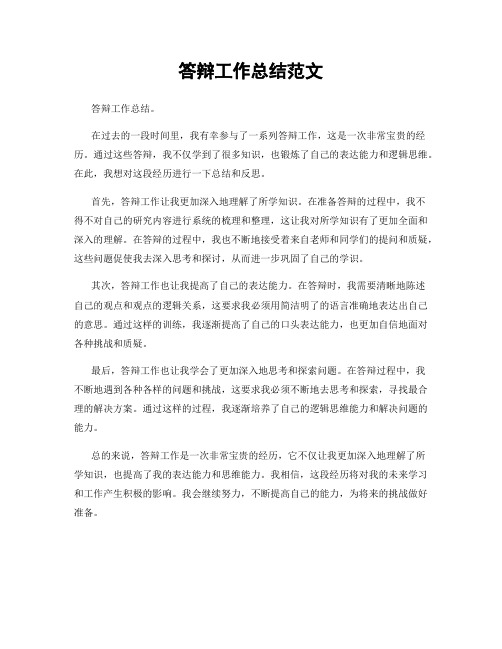 答辩工作总结范文

答辩工作总结。

在过去的一段时间里，我有幸参与了一系列答辩工作，这是一次非常宝贵的经历。通过这些答辩，我不仅学到了很多知识，也锻炼了自己的表达能力和逻辑思维。在此，我想对这段经历进行一下总结和反思。

首先，答辩工作让我更加深入地理解了所学知识。在准备答辩的过程中，我不得不对自己的研究内容进行系统的梳理和整理，这让我对所学知识有了更加全面和深入的理解。在答辩的过程中，我也不断地接受着来自老师和同学们的提问和质疑，这些问题促使我去深入思考和探讨，从而进一步巩固了自己的学识。

其次，答辩工作也让我提高了自己的表达能力。在答辩时，我需要清晰地陈述自己的观点和观点的逻辑关系，这要求我必须用简洁明了的语言准确地表达出自己的意思。通过这样的训练，我逐渐提高了自己的口头表达能力，也更加自信地面对各种挑战和质疑。

最后，答辩工作也让我学会了更加深入地思考和探索问题。在答辩过程中，我不断地遇到各种各样的问题和挑战，这要求我必须不断地去思考和探索，寻找最合理的解决方案。通过这样的过程，我逐渐培养了自己的逻辑思维能力和解决问题的能力。

总的来说，答辩工作是一次非常宝贵的经历，它不仅让我更加深入地理解了所学知识，也提高了我的表达能力和思维能力。我相信，这段经历将对我的未来学习和工作产生积极的影响。我会继续努力，不断提高自己的能力，为将来的挑战做好准备。